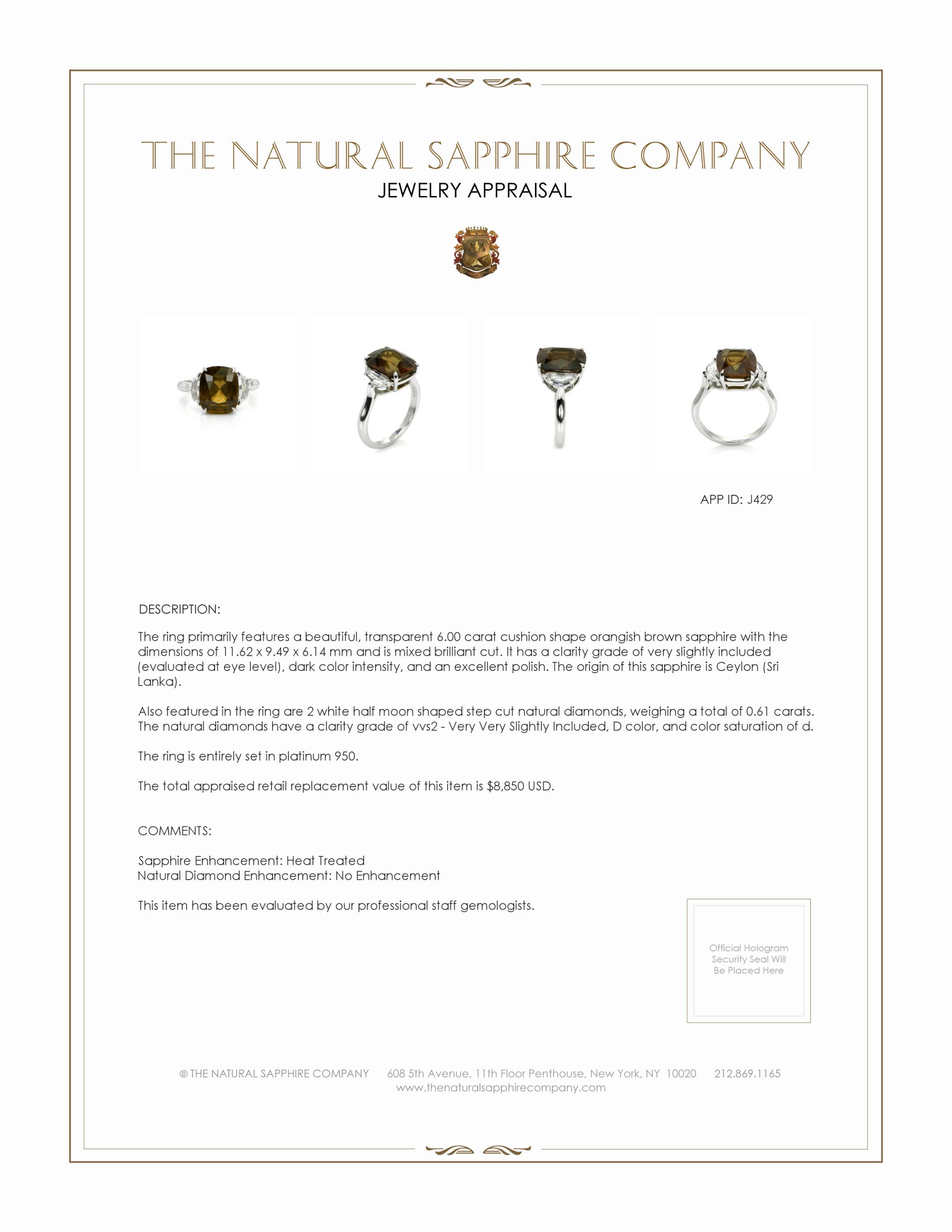 THE NATURAL SAPPHIRE COMPANY
JEWELRY APPRAISAL

APP ID: J429

DESCRIPTION:

The ring primarily features a beautiful, transparent 6.00 carat cushion shape orangish brown sapphire with the dimensions of 11.62 x 9.49 x 6.14 mm and is mixed brilliant cut. It has a clarity grade of very slightly included (evaluated at eye level), dark color intensity, and an excellent polish. The origin of this sapphire is Ceylon (Sri Lanka).

Also featured in the ring are 2 white half moon shaped step cut natural diamonds, weighing a total of 0.61 carats. The natural diamonds have a clarity grade of vvs2 - Very Very Slightly Included, D color, and color saturation of d.

The ring is entirely set in platinum 950.

The total appraised retail replacement value of this item is $8,850 USD.

COMMENTS:

Sapphire Enhancement: Heat Treated
Natural Diamond Enhancement: No Enhancement

This item has been evaluated by our professional staff gemologists.

Official Hologram Security Seal Will Be Placed Here

© THE NATURAL SAPPHIRE COMPANY 608 5th Avenue, 11th Floor Penthouse, New York, NY 10020 212.869.1165
www.thenaturalsapphirecompany.com